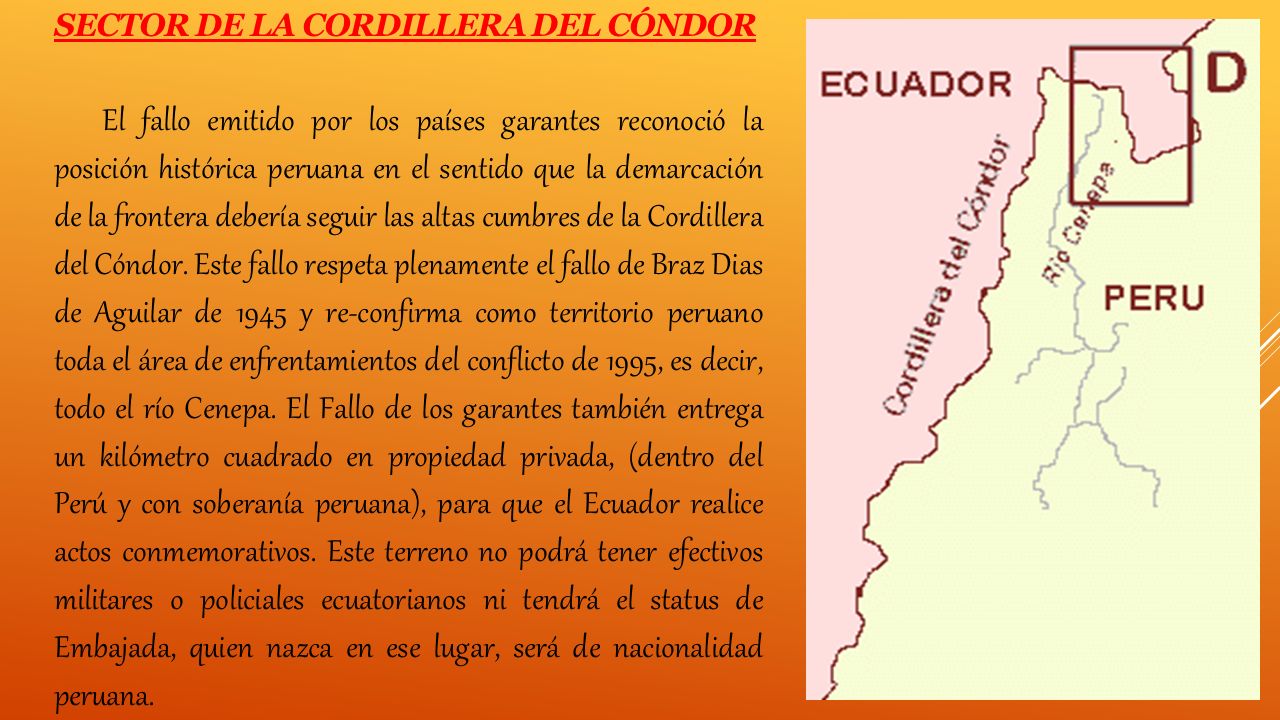 SECTOR DE LA CORDILLERA DEL CÓNDOR

El fallo emitido por los países garantes reconoció la posición histórica peruana en el sentido que la demarcación de la frontera debería seguir las altas cumbres de la Cordillera del Cóndor. Este fallo respeta plenamente el fallo de Braz Dias de Aguilar de 1945 y re-confirma como territorio peruano toda el área de enfrentamientos del conflicto de 1995, es decir, todo el río Cenepa. El Fallo de los garantes también entrega un kilómetro cuadrado en propiedad privada, (dentro del Perú y con soberanía peruana), para que el Ecuador realice actos conmemorativos. Este terreno no podrá tener efectivos militares o policiales ecuatorianos ni tendrá el status de Embajada, quien nazca en ese lugar, será de nacionalidad peruana.

ECUADOR
D
Cordillera del Cóndor
Río Cenepa
PERU